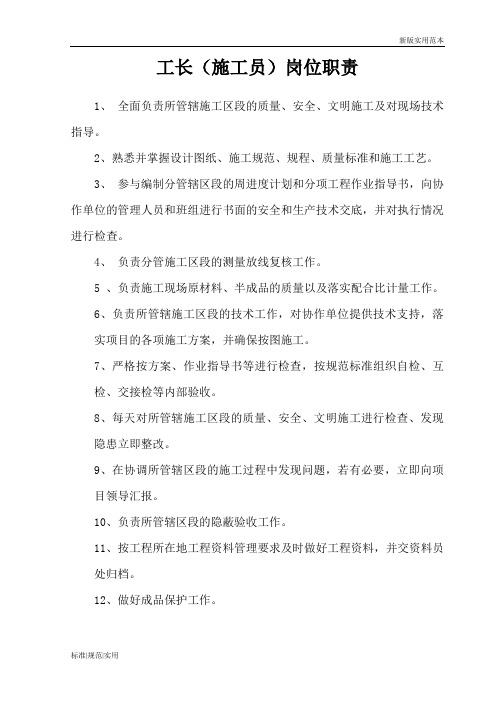 新版实用范本

工长（施工员）岗位职责

1、 全面负责所管辖施工区段的质量、安全、文明施工及对现场技术指导。

2、熟悉并掌握设计图纸、施工规范、规程、质量标准和施工工艺。

3、 参与编制分管辖区段的周进度计划和分项工程作业指导书，向协作单位的管理人员和班组进行书面的安全和生产技术交底，并对执行情况进行检查。

4、 负责分管施工区段的测量放线复核工作。

5 、负责施工现场原材料、半成品的质量以及落实配合比计量工作。

6、负责所管辖施工区段的技术工作，对协作单位提供技术支持，落实项目的各项施工方案，并确保按图施工。

7、严格按方案、作业指导书等进行检查，按规范标准组织自检、互检、交接检等内部验收。

8、每天对所管辖施工区段的质量、安全、文明施工进行检查、发现隐患立即整改。

9、在协调所管辖区段的施工过程中发现问题，若有必要，立即向项目领导汇报。

10、负责所管辖区段的隐蔽验收工作。

11、按工程所在地工程资料管理要求及时做好工程资料，并交资料员处归档。

12、做好成品保护工作。

标准|规范|实用